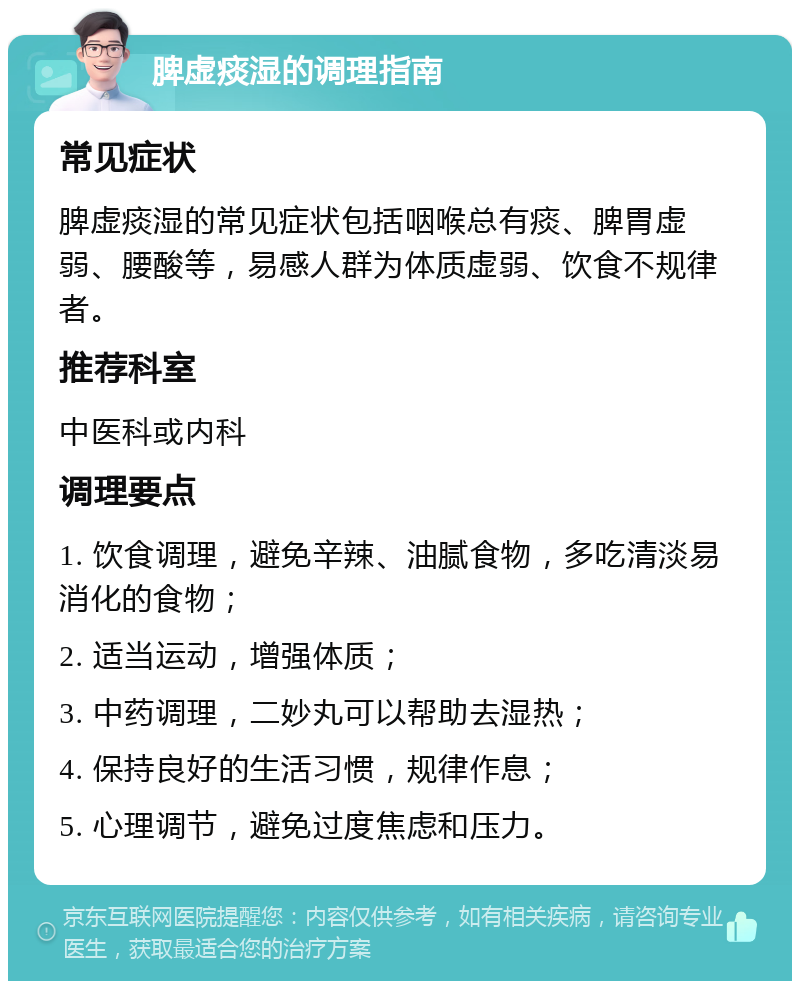 脾虚痰湿的调理指南

常见症状

脾虚痰湿的常见症状包括咽喉总有痰、脾胃虚弱、腰酸等，易感人群为体质虚弱、饮食不规律者。

推荐科室

中医科或内科

调理要点

1. 饮食调理，避免辛辣、油腻食物，多吃清淡易消化的食物；

2. 适当运动，增强体质；

3. 中药调理，二妙丸可以帮助去湿热；

4. 保持良好的生活习惯，规律作息；

5. 心理调节，避免过度焦虑和压力。

京东互联网医院提醒您：内容仅供参考，如有相关疾病，请咨询专业医生，获取最适合您的治疗方案